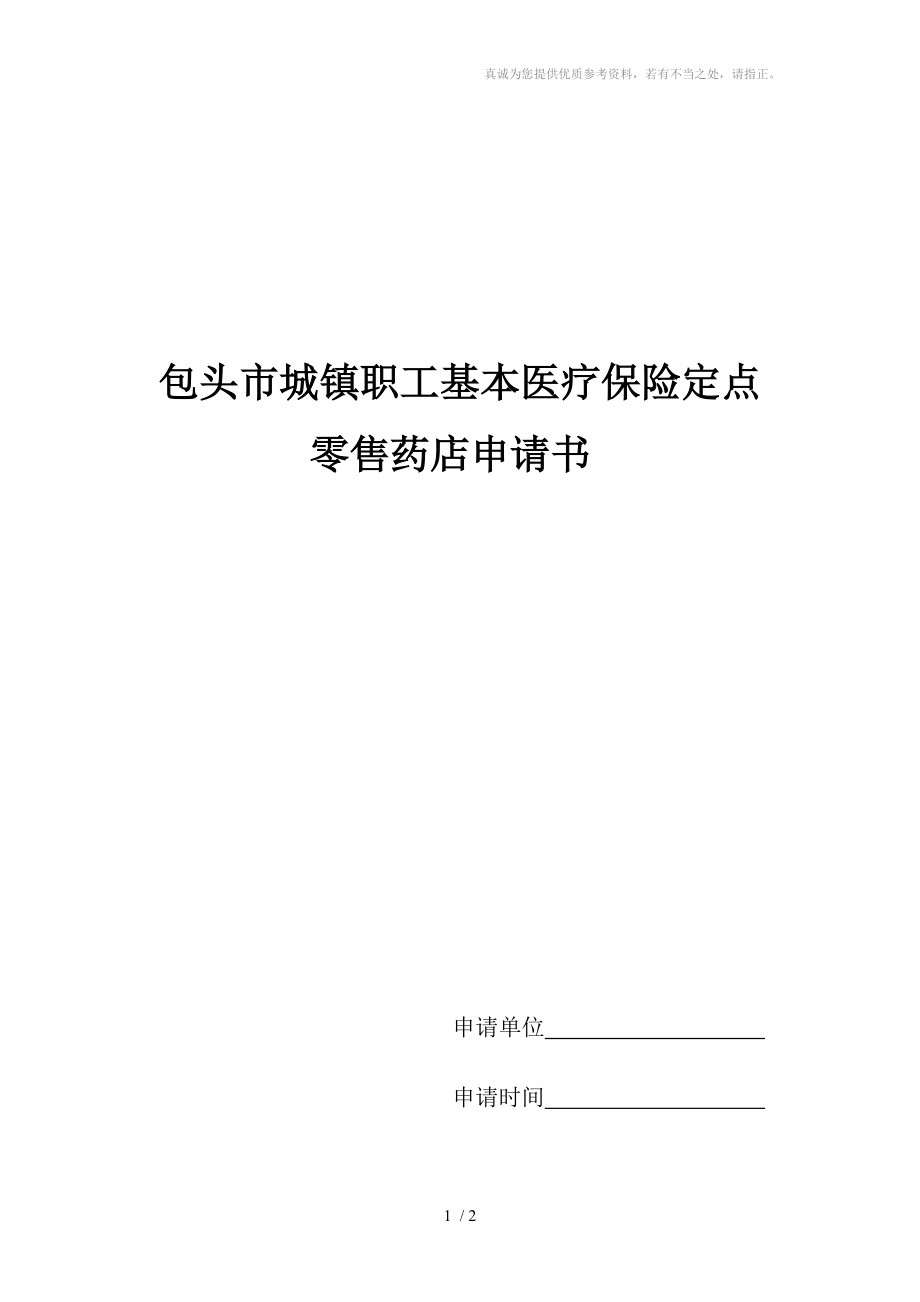 真诚为您提供优质参考资料，若有不当之处，请指正。

包头市城镇职工基本医疗保险定点零售药店申请书

申请单位____________________

申请时间____________________

1 / 2